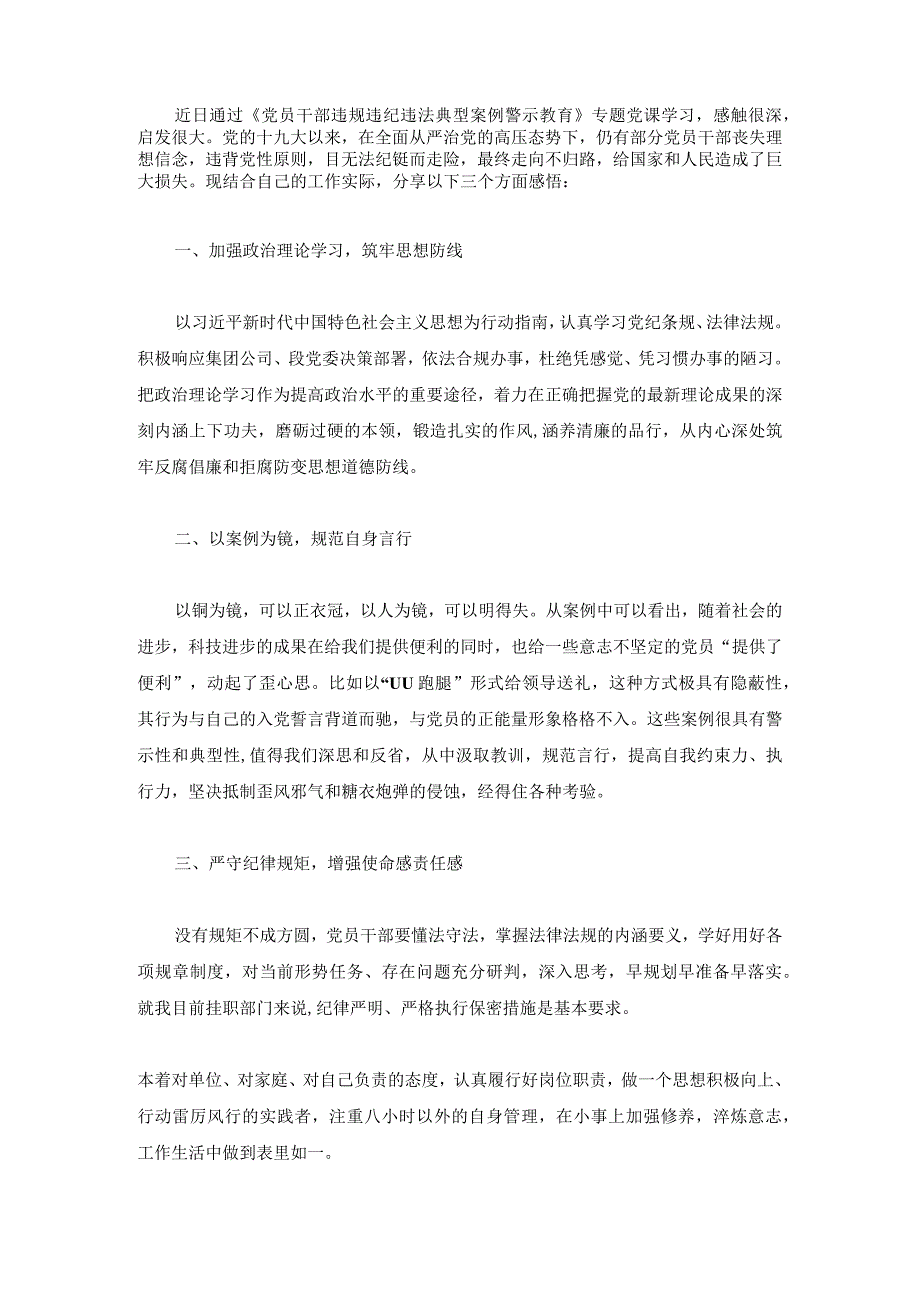 近日通过《党员干部违规违纪违法典型案例警示教育》专题党课学习，感触很深，启发很大。党的十九大以来，在全面从严治党的高压态势下，仍有部分党员干部丧失理想信念，违背党性原则，目无法纪铤而走险，最终走向不归路，给国家和人民造成了巨大损失。现结合自己的工作实际，分享以下三个方面感悟：

一、加强政治理论学习，筑牢思想防线

以习近平新时代中国特色社会主义思想为行动指南，认真学习党纪条规、法律法规。积极响应集团公司、段党委决策部署，依法合规办事，杜绝凭感觉、凭习惯办事的陋习。把政治理论学习作为提高政治水平的重要途径，着力在正确把握党的最新理论成果的深刻内涵上下功夫，磨砺过硬的本领，锻造扎实的作风，涵养清廉的品行，从内心深处筑牢反腐倡廉和拒腐防变思想道德防线。

二、以案例为镜，规范自身言行

以铜为镜，可以正衣冠，以人为镜，可以明得失。从案例中可以看出，随着社会的进步，科技进步的成果在给我们提供便利的同时，也给一些意志不坚定的党员“提供了便利”，动起了歪心思。比如以“UU跑腿”形式给领导送礼，这种方式极具有隐蔽性，其行为与自己的入党誓言背道而驰，与党员的正能量形象格格不入。这些案例很具有警示性和典型性，值得我们深思和反省，从中汲取教训，规范言行，提高自我约束力、执行力，坚决抵制歪风邪气和糖衣炮弹的侵蚀，经得住各种考验。

三、严守纪律规矩，增强使命感责任感

没有规矩不成方圆，党员干部要懂法守法，掌握法律法规的内涵要义，学好用好各项规章制度，对当前形势任务、存在问题充分研判，深入思考，早规划早准备早落实。就我目前挂职部门来说，纪律严明、严格执行保密措施是基本要求。

本着对单位、对家庭、对自己负责的态度，认真履行好岗位职责，做一个思想积极向上、行动雷厉风行的实践者，注重八小时以外的自身管理，在小事上加强修养，淬炼意志，工作生活中做到表里如一。